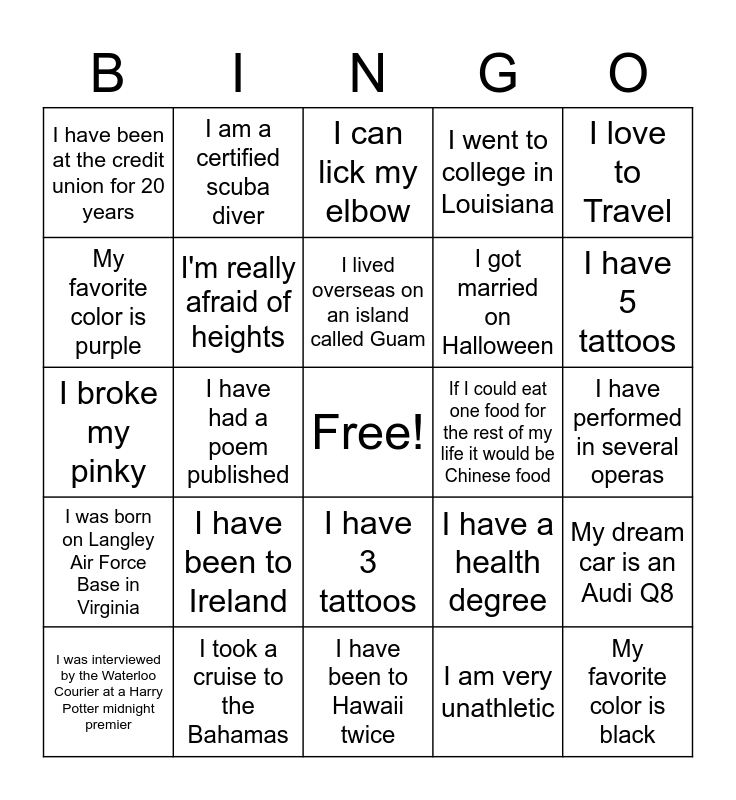 | B | I | N | G | O |
|---|---|---|---|---|
| I have been at the credit union for 20 years | I am a certified scuba diver | I can lick my elbow | I went to college in Louisiana | I love to Travel |
| My favorite color is purple | I'm really afraid of heights | I lived overseas on an island called Guam | I got married on Halloween | I have 5 tattoos |
| I broke my pinky | I have had a poem published | Free! | If I could eat one food for the rest of my life it would be Chinese food | I have performed in several operas |
| I was born on Langley Air Force Base in Virginia | I have been to Ireland | I have 3 tattoos | I have a health degree | My dream car is an Audi Q8 |
| I was interviewed by the Waterloo Courier at a Harry Potter midnight premier | I took a cruise to the Bahamas | I have been to Hawaii twice | I am very unathletic | My favorite color is black |